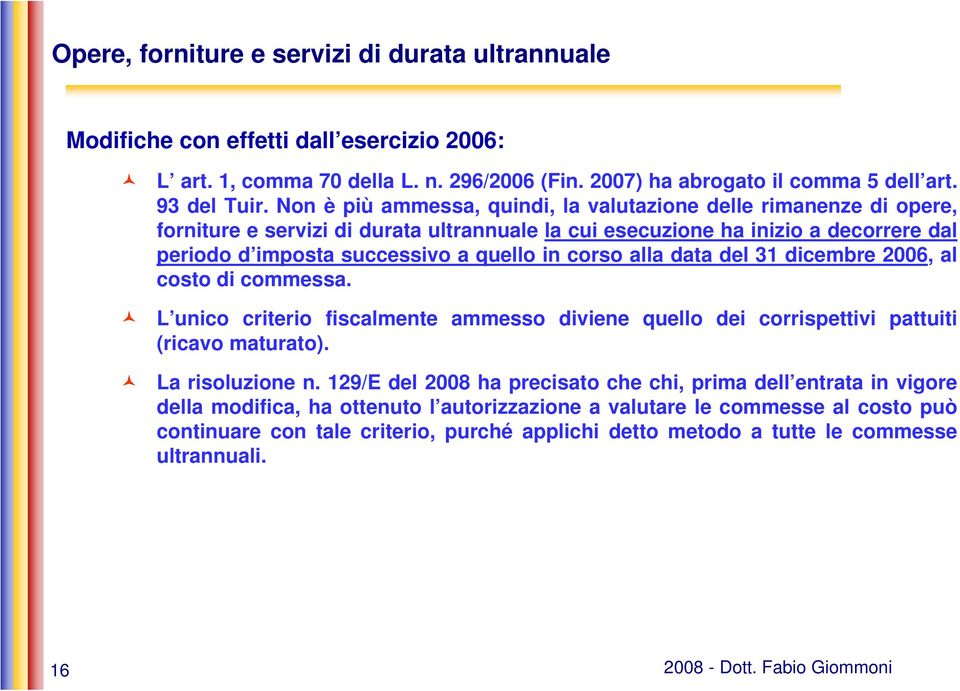 Opere, forniture e servizi di durata ultrannuale

Modifiche con effetti dall’esercizio 2006:

L’ art. 1, comma 70 della L. n. 296/2006 (Fin. 2007) ha abrogato il comma 5 dell’art. 93 del Tuir. Non è più ammessa, quindi, la valutazione delle rimanenze di opere, forniture e servizi di durata ultrannuale la cui esecuzione ha inizio a decorrere dal periodo d’imposta successivo a quello in corso alla data del 31 dicembre 2006, al costo di commessa.

L’unico criterio fiscalmente ammesso diviene quello dei corrispettivi pattuiti (ricavo maturato).

La risoluzione n. 129/E del 2008 ha precisato che chi, prima dell’entrata in vigore della modifica, ha ottenuto l’autorizzazione a valutare le commesse al costo può continuare con tale criterio, purché applichi detto metodo a tutte le commesse ultrannuali.

16

2008 - Dott. Fabio Giommoni